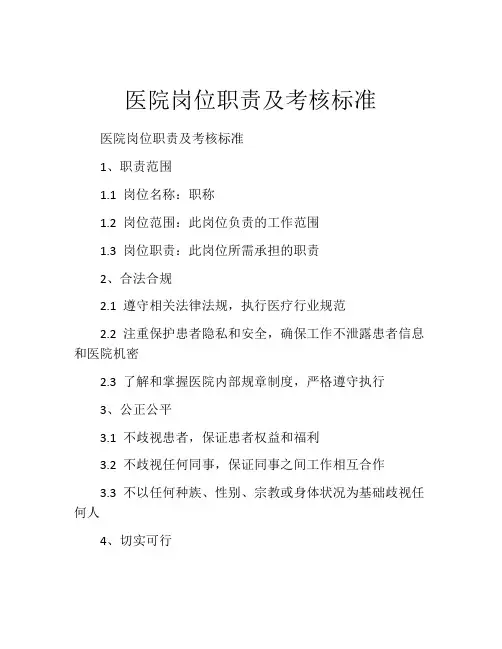 医院岗位职责及考核标准

医院岗位职责及考核标准

1、职责范围

1.1 岗位名称：职称

1.2 岗位范围：此岗位负责的工作范围

1.3 岗位职责：此岗位所需承担的职责

2、合法合规

2.1 遵守相关法律法规，执行医疗行业规范

2.2 注重保护患者隐私和安全，确保工作不泄露患者信息和医院机密

2.3 了解和掌握医院内部规章制度，严格遵守执行

3、公正公平

3.1 不歧视患者，保证患者权益和福利

3.2 不歧视任何同事，保证同事之间工作相互合作

3.3 不以任何种族、性别、宗教或身体状况为基础歧视任何人

4、切实可行